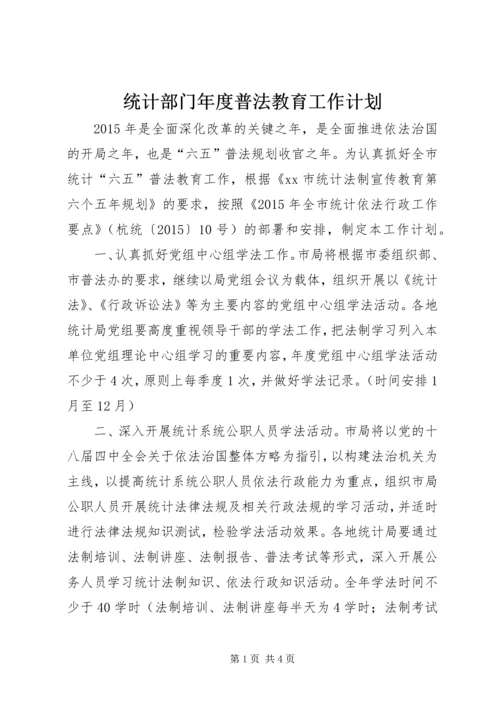 统计部门年度普法教育工作计划

2015 年是全面深化改革的关键之年，是全面推进依法治国的开局之年，也是“六五”普法规划收官之年。为认真抓好全市统计“六五”普法教育工作，根据《xx 市统计法制宣传教育第六个五年规划》的要求，按照《2015 年全市统计依法行政工作要点》（杭统〔2015〕10 号）的部署和安排，制定本工作计划。

一、认真抓好党组中心组学法工作。市局将根据市委组织部、市普法办的要求，继续以局党组会议为载体，组织开展以《统计法》、《行政诉讼法》等为主要内容的党组中心组学法活动。各地统计局党组要高度重视领导干部的学法工作，把法制学习列入本单位党组理论中心组学习的重要内容，年度党组中心组学法活动不少于 4 次，原则上每季度 1 次，并做好学法记录。（时间安排 1 月至 12 月）

二、深入开展统计系统公职人员学法活动。市局将以党的十八届四中全会关于依法治国整体方略为指引，以构建法治机关为主线，以提高统计系统公职人员依法行政能力为重点，组织市局公职人员开展统计法律法规及相关行政法规的学习活动，并适时进行法律法规知识测试，检验学法活动效果。各地统计局要通过法制培训、法制讲座、法制报告、普法考试等形式，深入开展公务人员学习统计法制知识、依法行政知识活动。全年学法时间不少于 40 学时（法制培训、法制讲座每半天为 4 学时；法制考试

第 1 页 共 4 页